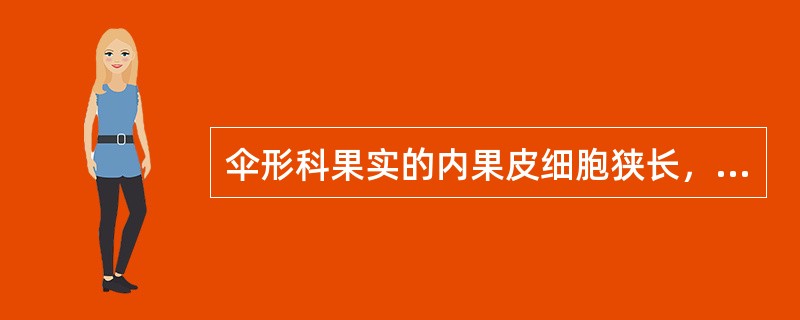 伞形科果实的内果皮细胞狭长，...